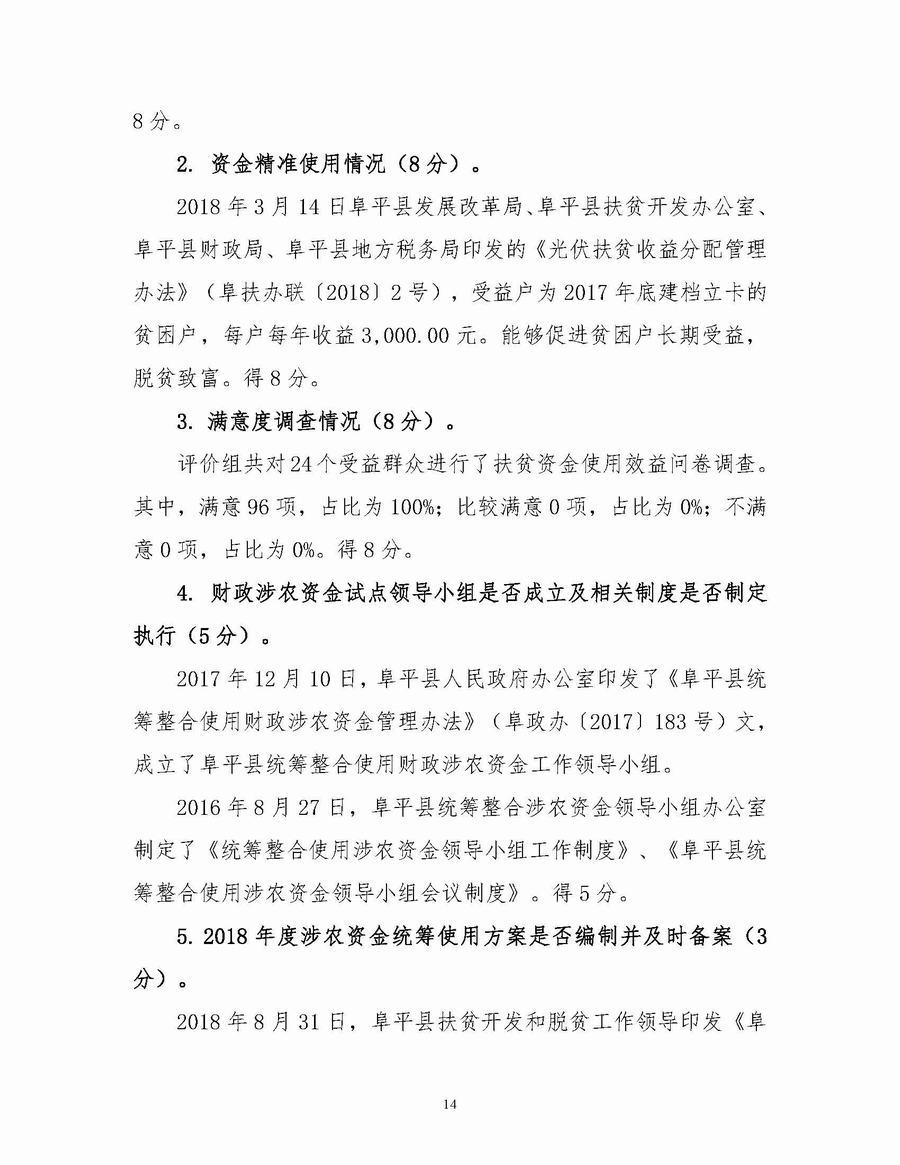 8 分。

2. 资金精准使用情况（8 分）。

2018 年 3 月 14 日阜平县发展改革局、阜平县扶贫开发办公室、阜平县财政局、阜平县地方税务局印发的《光伏扶贫收益分配管理办法》（阜扶办联〔2018〕2 号），受益户为 2017 年底建档立卡的贫困户，每户每年收益 3,000.00 元。能够促进贫困户长期受益，脱贫致富。得 8 分。

3. 满意度调查情况（8 分）。

评价组共对 24 个受益群众进行了扶贫资金使用效益问卷调查。其中，满意 96 项，占比为 100%；比较满意 0 项，占比为 0%；不满意 0 项，占比为 0%。得 8 分。

4. 财政涉农资金试点领导小组是否成立及相关制度是否制定执行（5 分）。

2017 年 12 月 10 日，阜平县人民政府办公室印发了《阜平县统筹整合使用财政涉农资金管理办法》（阜政办〔2017〕183 号）文，成立了阜平县统筹整合使用财政涉农资金工作领导小组。

2016 年 8 月 27 日，阜平县统筹整合涉农资金领导小组办公室制定了《统筹整合使用涉农资金领导小组工作制度》、《阜平县统筹整合使用涉农资金领导小组会议制度》。得 5 分。

5. 2018 年度涉农资金统筹使用方案是否编制并及时备案（3 分）。

2018 年 8 月 31 日，阜平县扶贫开发和脱贫工作领导印发《阜

14